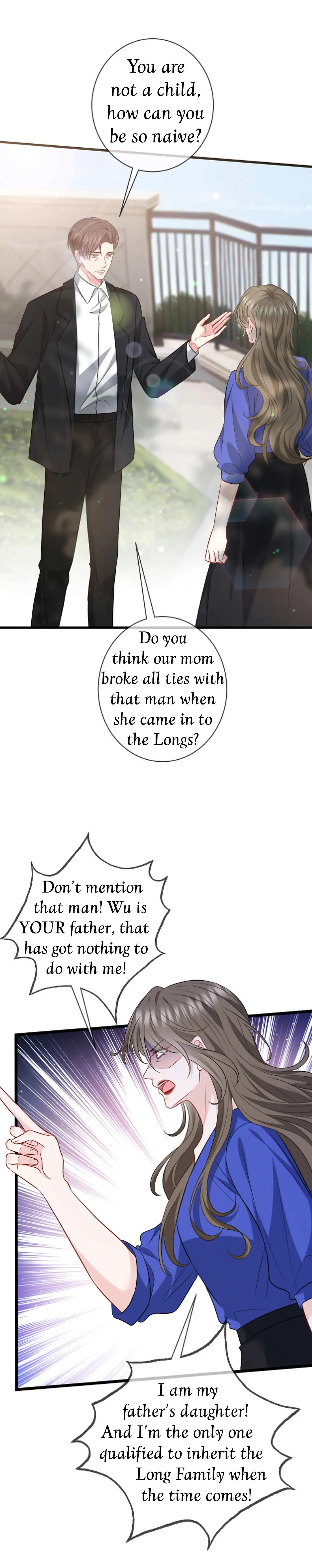 You are not a child, how can you be so naive?

Do you think our mom broke all ties with that man when she came in to the Longs?

Don't mention that man! Wu is YOUR father, that has got nothing to do with me!

I am my father's daughter! And I'm the only one qualified to inherit the Long Family when the time comes!